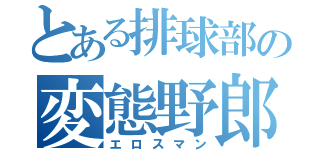 とある排球部の
変態野郎
エロスマン